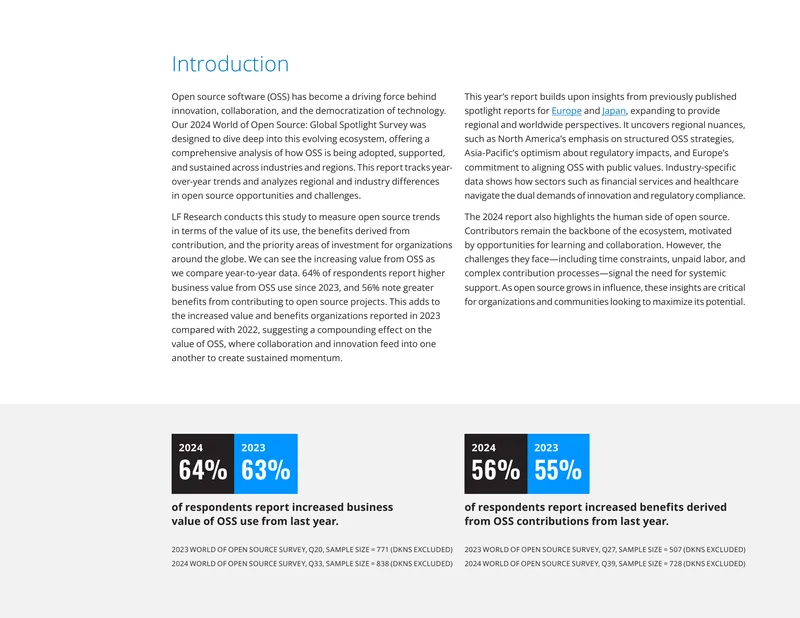 Introduction

Open source software (OSS) has become a driving force behind innovation, collaboration, and the democratization of technology. Our 2024 World of Open Source: Global Spotlight Survey was designed to dive deep into this evolving ecosystem, offering a comprehensive analysis of how OSS is being adopted, supported, and sustained across industries and regions. This report tracks year-over-year trends and analyzes regional and industry differences in open source opportunities and challenges.

LF Research conducts this study to measure open source trends in terms of the value of its use, the benefits derived from contribution, and the priority areas of investment for organizations around the globe. We can see the increasing value from OSS as we compare year-to-year data. 64% of respondents report higher business value from OSS use since 2023, and 56% note greater benefits from contributing to open source projects. This adds to the increased value and benefits organizations reported in 2023 compared with 2022, suggesting a compounding effect on the value of OSS, where collaboration and innovation feed into one another to create sustained momentum.

This year's report builds upon insights from previously published spotlight reports for Europe and Japan, expanding to provide regional and worldwide perspectives. It uncovers regional nuances, such as North America's emphasis on structured OSS strategies, Asia-Pacific's optimism about regulatory impacts, and Europe's commitment to aligning OSS with public values. Industry-specific data shows how sectors such as financial services and healthcare navigate the dual demands of innovation and regulatory compliance.

The 2024 report also highlights the human side of open source. Contributors remain the backbone of the ecosystem, motivated by opportunities for learning and collaboration. However, the challenges they face—including time constraints, unpaid labor, and complex contribution processes—signal the need for systemic support. As open source grows in influence, these insights are critical for organizations and communities looking to maximize its potential.

2024
64%
2023
63%

of respondents report increased business value of OSS use from last year.

2023 WORLD OF OPEN SOURCE SURVEY, Q20, SAMPLE SIZE = 771 (DKNS EXCLUDED)
2024 WORLD OF OPEN SOURCE SURVEY, Q33, SAMPLE SIZE = 838 (DKNS EXCLUDED)

2024
56%
2023
55%

of respondents report increased benefits derived from OSS contributions from last year.

2023 WORLD OF OPEN SOURCE SURVEY, Q27, SAMPLE SIZE = 507 (DKNS EXCLUDED)
2024 WORLD OF OPEN SOURCE SURVEY, Q39, SAMPLE SIZE = 728 (DKNS EXCLUDED)